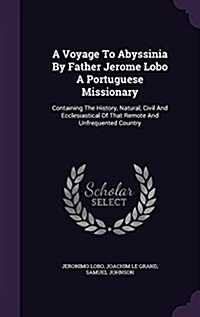 A Voyage To Abyssinia By Father Jerome Lobo A Portuguese Missionary

Containing The History, Natural, Civil And Ecclesiastical Of That Remote And Unfrequented Country

Scholar SELECT

JERONIMO LOBO, JOACHIM LE GRAND, SAMUEL JOHNSON